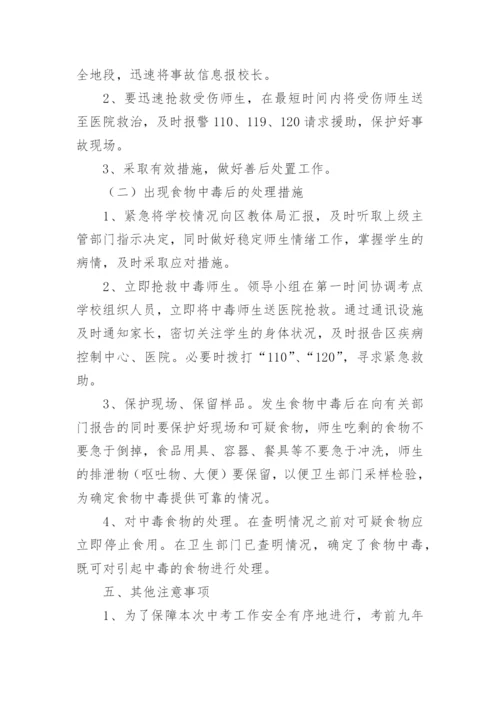 全地段，迅速将事故信息报校长。

2、要迅速抢救受伤师生，在最短时间内将受伤师生送至医院救治，及时报警 110、119、120 请求援助，保护好事故现场。

3、采取有效措施，做好善后处置工作。

（二）出现食物中毒后的处理措施

1、紧急将学校情况向区教体局汇报，及时听取上级主管部门指示决定，同时做好稳定师生情绪工作，掌握学生的病情，及时采取应对措施。

2、立即抢救中毒师生。领导小组在第一时间协调考点学校组织人员，立即将中毒师生送医院抢救。通过通讯设施及时通知家长，密切关注学生的身体状况，及时报告区疾病控制中心、医院。必要时拨打“110”、“120”，寻求紧急救助。

3、保护现场、保留样品。发生食物中毒后在向有关部门报告的同时要保护好现场和可疑食物，师生吃剩的食物不要急于倒掉，食品用具、容器、餐具等不要急于冲洗，师生的排泄物（呕吐物、大便）要保留，以便卫生部门采样检验，为确定食物中毒提供可靠的情况。

4、对中毒食物的处理。在查明情况之前对可疑食物应立即停止食用。在卫生部门已查明情况，确定了食物中毒，既可对引起中毒的食物进行处理。

五、其他注意事项

1、为了保障本次中考工作安全有序地进行，考前九年